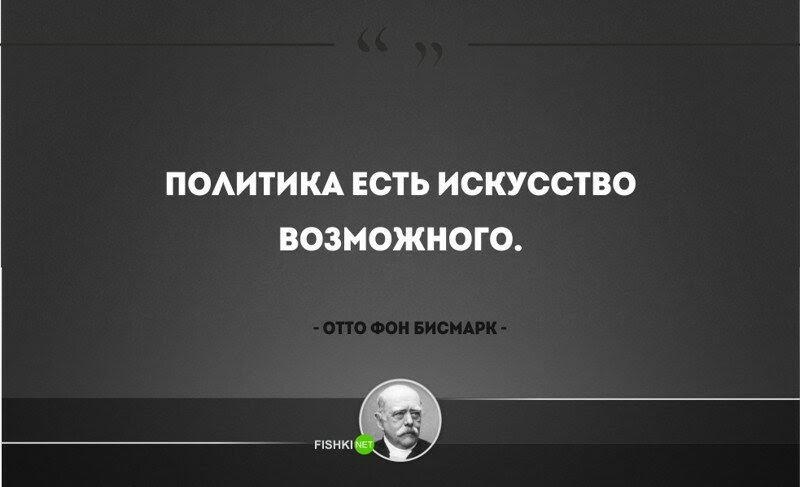 “ ”

ПОЛИТИКА ЕСТЬ ИСКУССТВО ВОЗМОЖНОГО.

- ОТТО ФОН БИСМАРК -

FISHKI NET